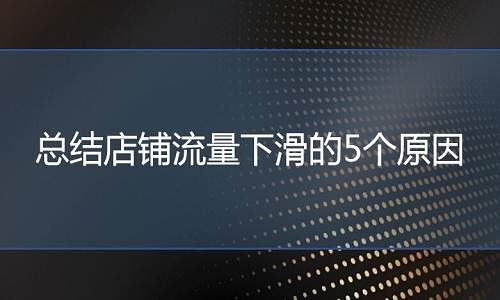 总结店铺流量下滑的5个原因